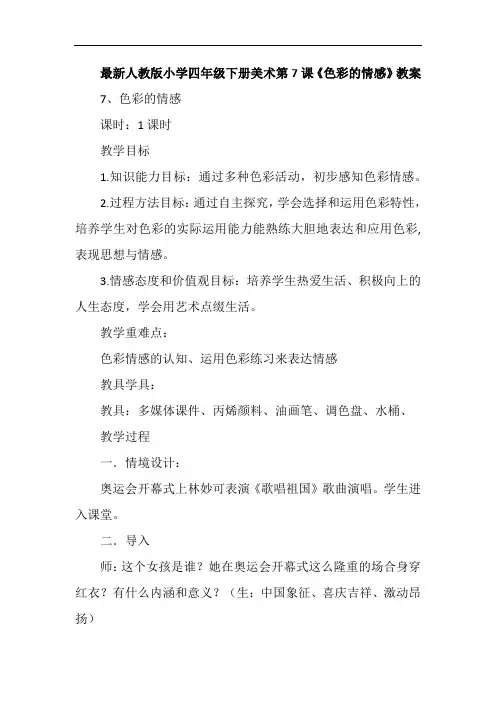 最新人教版小学四年级下册美术第7课《色彩的情感》教案

7、色彩的情感

课时：1课时

教学目标

1.知识能力目标：通过多种色彩活动，初步感知色彩情感。

2.过程方法目标：通过自主探究，学会选择和运用色彩特性，培养学生对色彩的实际运用能力能熟练大胆地表达和应用色彩，表现思想与情感。

3.情感态度和价值观目标：培养学生热爱生活、积极向上的人生态度，学会用艺术点缀生活。

教学重难点：

色彩情感的认知、运用色彩练习来表达情感

教具学具：

教具：多媒体课件、丙烯颜料、油画笔、调色盘、水桶、

教学过程

一．情境设计：

奥运会开幕式上林妙可表演《歌唱祖国》歌曲演唱。学生进入课堂。

二．导入

师：这个女孩是谁？她在奥运会开幕式这么隆重的场合身穿红衣？有什么内涵和意义？（生：中国象征、喜庆吉祥、激动昂扬）